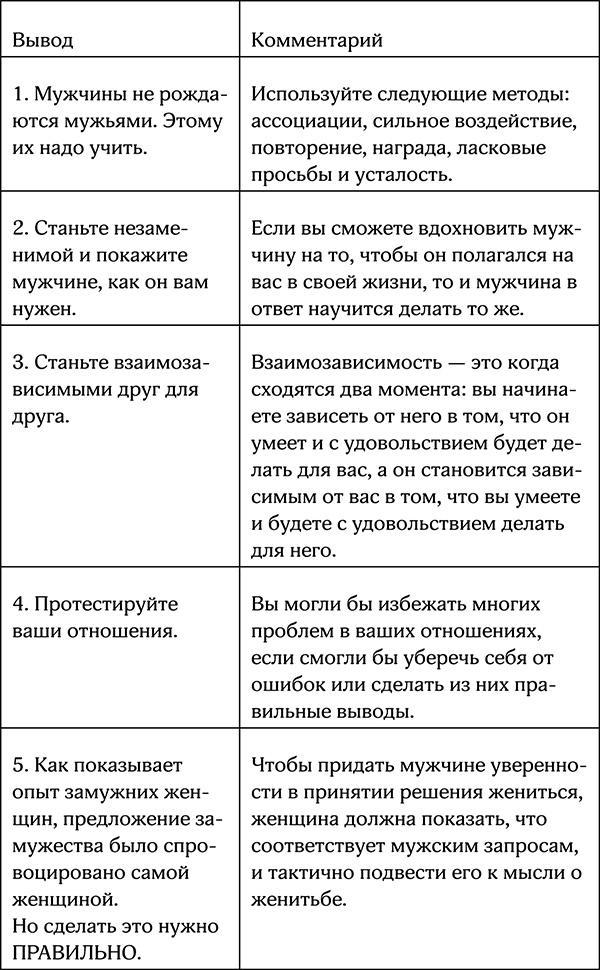 | Вывод | Комментарий |
|---|---|
| 1. Мужчины не рождаются мужьями. Этому их надо учить. | Используйте следующие методы: ассоциации, сильное воздействие, повторение, награда, ласковые просьбы и усталость. |
| 2. Станьте незаменимой и покажите мужчине, как он вам нужен. | Если вы сможете вдохновить мужчину на то, чтобы он полагался на вас в своей жизни, то и мужчина в ответ научится делать то же. |
| 3. Станьте взаимозависимыми друг для друга. | Взаимозависимость — это когда сходятся два момента: вы начинаете зависеть от него в том, что он умеет и с удовольствием будет делать для вас, а он становится зависимым от вас в том, что вы умеете и будете с удовольствием делать для него. |
| 4. Протестируйте ваши отношения. | Вы могли бы избежать многих проблем в ваших отношениях, если смогли бы уберечь себя от ошибок или сделать из них правильные выводы. |
| 5. Как показывает опыт замужних женщин, предложение замужества было спровоцировано самой женщиной. Но сделать это нужно ПРАВИЛЬНО. | Чтобы придать мужчине уверенности в принятии решения жениться, женщина должна показать, что соответствует мужским запросам, и тактично подвести его к мысли о женитьбе. |